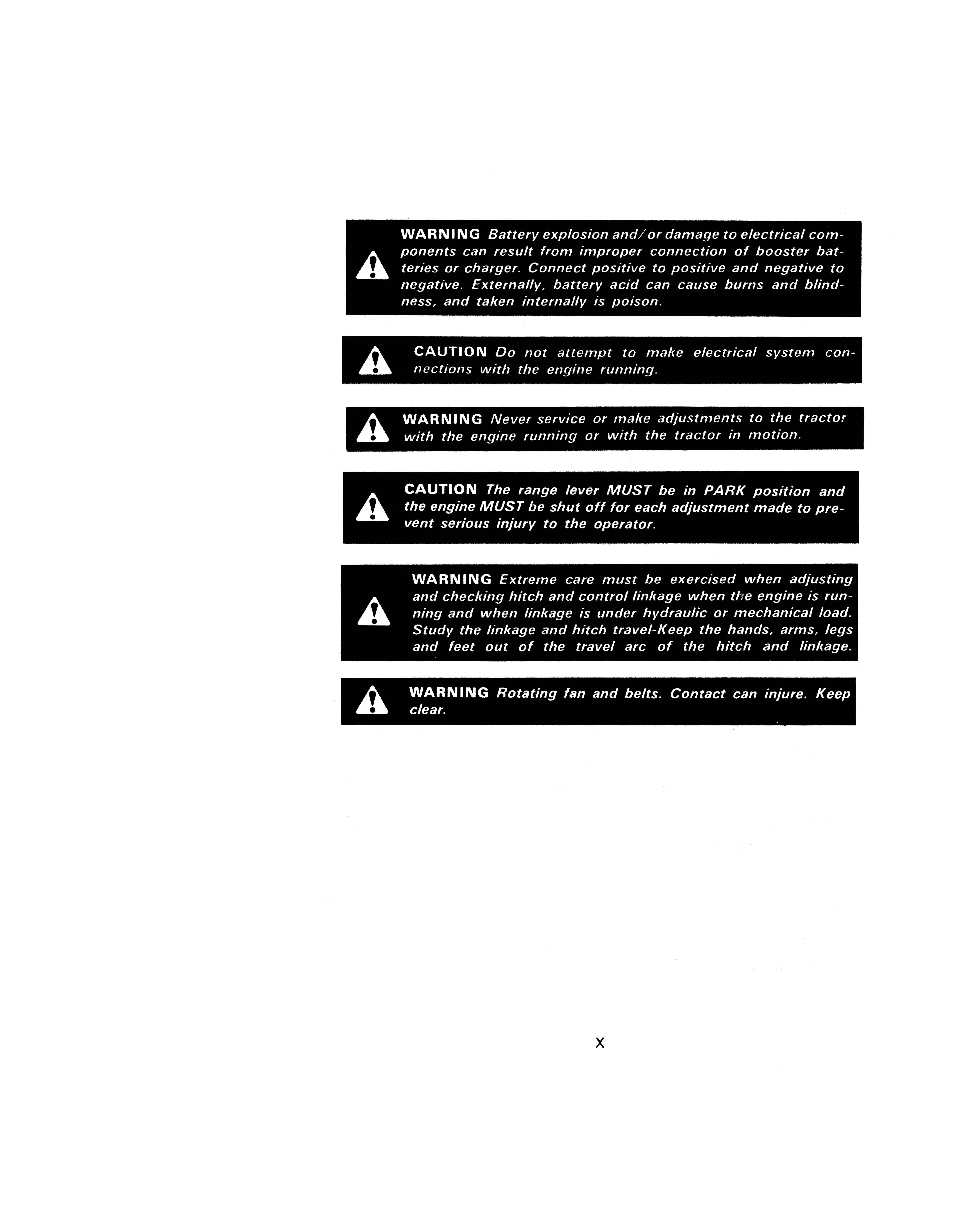 WARNING Battery explosion and/or damage to electrical components can result from improper connection of booster batteries or charger. Connect positive to positive and negative to negative. Externally, battery acid can cause burns and blindness, and taken internally is poison.

CAUTION Do not attempt to make electrical system connections with the engine running.

WARNING Never service or make adjustments to the tractor with the engine running or with the tractor in motion.

CAUTION The range lever MUST be in PARK position and the engine MUST be shut off for each adjustment made to prevent serious injury to the operator.

WARNING Extreme care must be exercised when adjusting and checking hitch and control linkage when the engine is running and when linkage is under hydraulic or mechanical load. Study the linkage and hitch travel-Keep the hands, arms, legs and feet out of the travel arc of the hitch and linkage.

WARNING Rotating fan and belts. Contact can injure. Keep clear.

X